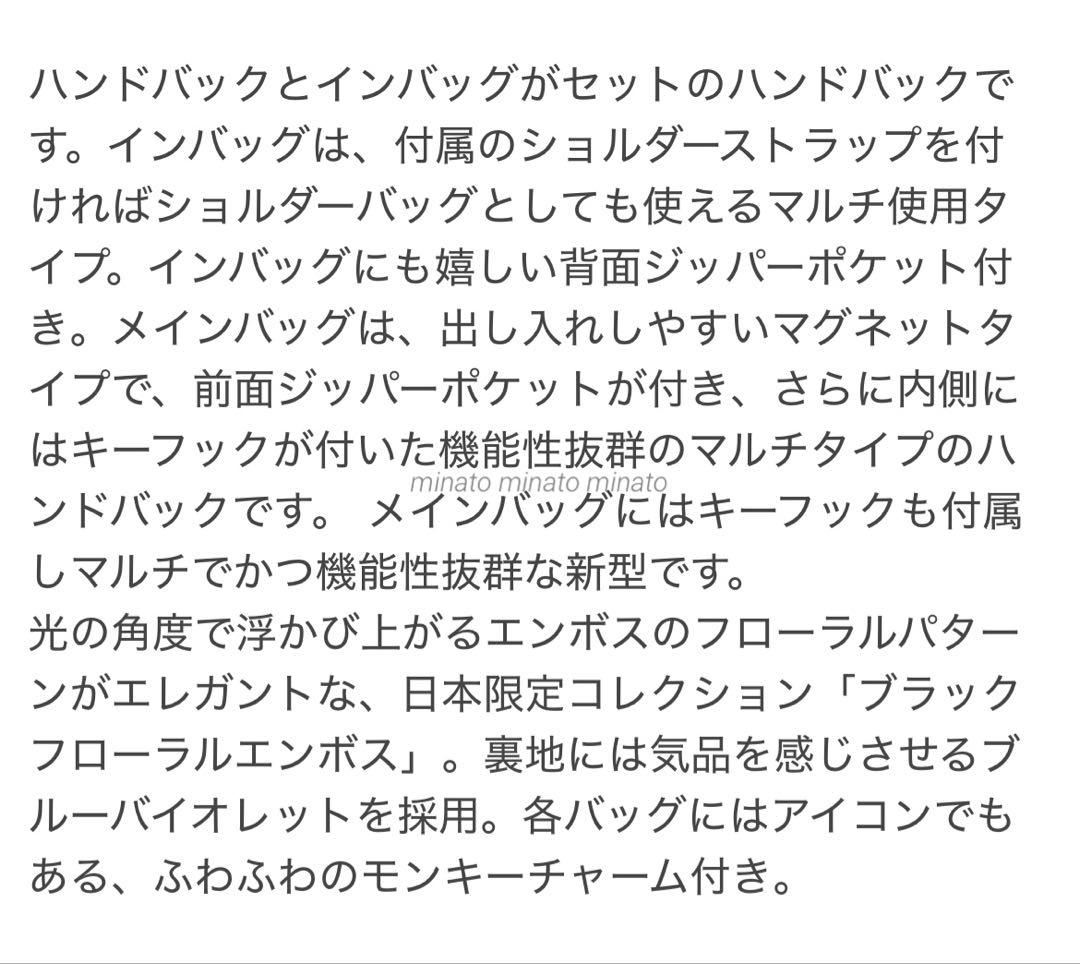 ハンドバックとインバッグがセットのハンドバックです。インバッグは、付属のショルダーストラップを付ければショルダーバッグとしても使えるマルチ使用タイプ。インバッグにも嬉しい背面ジッパーポケット付き。メインバッグは、出し入れしやすいマグネットタイプで、前面ジッパーポケットが付き、さらに内側にはキーフックが付いた機能性抜群のマルチタイプのハンドバックです。 メインバッグにはキーフックも付属しマルチでかつ機能性抜群な新型です。
minato minato minato
光の角度で浮かび上がるエンボスのフローラルパターンがエレガントな、日本限定コレクション「ブラックフローラルエンボス」。裏地には気品を感じさせるブルーバイオレットを採用。各バッグにはアイコンでもある、ふわふわのモンキーチャーム付き。